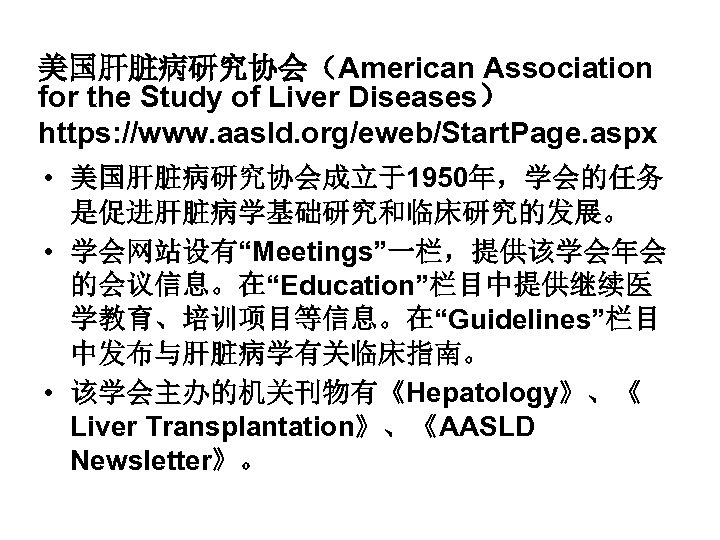 美国肝脏病研究协会（American Association for the Study of Liver Diseases）
https://www.aasld.org/eweb/StartPage.aspx

• 美国肝脏病研究协会成立于1950年，学会的任务是促进肝脏病学基础研究和临床研究的发展。

• 学会网站设有“Meetings”一栏，提供该学会年会的会议信息。在“Education”栏目中提供继续医学教育、培训项目等信息。在“Guidelines”栏目中发布与肝脏病学有关临床指南。

• 该学会主办的机关刊物有《Hepatology》、《Liver Transplantation》、《AASLD Newsletter》。